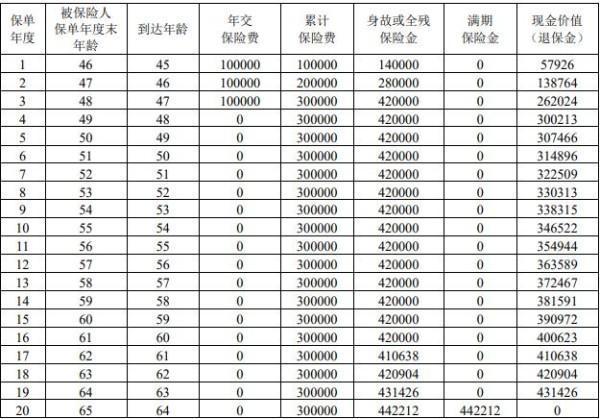 | 保单年度 | 被保险人保单年度末年龄 | 到达年龄 | 年交保险费 | 累计保险费 | 身故或全残保险金 | 满期保险金 | 现金价值（退保金） |
|---|---|---|---|---|---|---|---|
| 1 | 46 | 45 | 100000 | 100000 | 140000 | 0 | 57926 |
| 2 | 47 | 46 | 100000 | 200000 | 280000 | 0 | 138764 |
| 3 | 48 | 47 | 100000 | 300000 | 420000 | 0 | 262024 |
| 4 | 49 | 48 | 0 | 300000 | 420000 | 0 | 300213 |
| 5 | 50 | 49 | 0 | 300000 | 420000 | 0 | 307466 |
| 6 | 51 | 50 | 0 | 300000 | 420000 | 0 | 314896 |
| 7 | 52 | 51 | 0 | 300000 | 420000 | 0 | 322509 |
| 8 | 53 | 52 | 0 | 300000 | 420000 | 0 | 330313 |
| 9 | 54 | 53 | 0 | 300000 | 420000 | 0 | 338315 |
| 10 | 55 | 54 | 0 | 300000 | 420000 | 0 | 346522 |
| 11 | 56 | 55 | 0 | 300000 | 420000 | 0 | 354944 |
| 12 | 57 | 56 | 0 | 300000 | 420000 | 0 | 363589 |
| 13 | 58 | 57 | 0 | 300000 | 420000 | 0 | 372467 |
| 14 | 59 | 58 | 0 | 300000 | 420000 | 0 | 381591 |
| 15 | 60 | 59 | 0 | 300000 | 420000 | 0 | 390972 |
| 16 | 61 | 60 | 0 | 300000 | 420000 | 0 | 400623 |
| 17 | 62 | 61 | 0 | 300000 | 410638 | 0 | 410638 |
| 18 | 63 | 62 | 0 | 300000 | 420904 | 0 | 420904 |
| 19 | 64 | 63 | 0 | 300000 | 431426 | 0 | 431426 |
| 20 | 65 | 64 | 0 | 300000 | 442212 | 442212 | 0 |